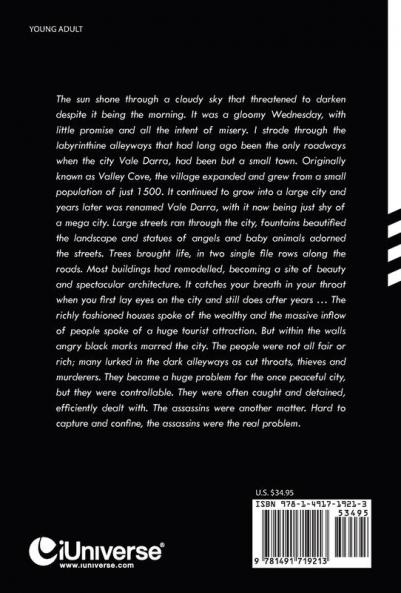 YOUNG ADULT

The sun shone through a cloudy sky that threatened to darken despite it being the morning. It was a gloomy Wednesday, with little promise and all the intent of misery. I strode through the labyrinthine alleyways that had long ago been the only roadways when the city Vale Darra, had been but a small town. Originally known as Valley Cove, the village expanded and grew from a small population of just 1500. It continued to grow into a large city and years later was renamed Vale Darra, with it now being just shy of a mega city. Large streets ran through the city, fountains beautified the landscape and statues of angels and baby animals adorned the streets. Trees brought life, in two single file rows along the roads. Most buildings had remodelled, becoming a site of beauty and spectacular architecture. It catches your breath in your throat when you first lay eyes on the city and still does after years … The richly fashioned houses spoke of the wealthy and the massive inflow of people spoke of a huge tourist attraction. But within the walls angry black marks marred the city. The people were not all fair or rich; many lurked in the dark alleyways as cut throats, thieves and murderers. They became a huge problem for the once peaceful city, but they were controllable. They were often caught and detained, efficiently dealt with. The assassins were another matter. Hard to capture and confine, the assassins were the real problem.

U.S. $34.95

ISBN 978-1-4917-1921-3

53495

9 781491 719213

iUniverse®
www.iuniverse.com